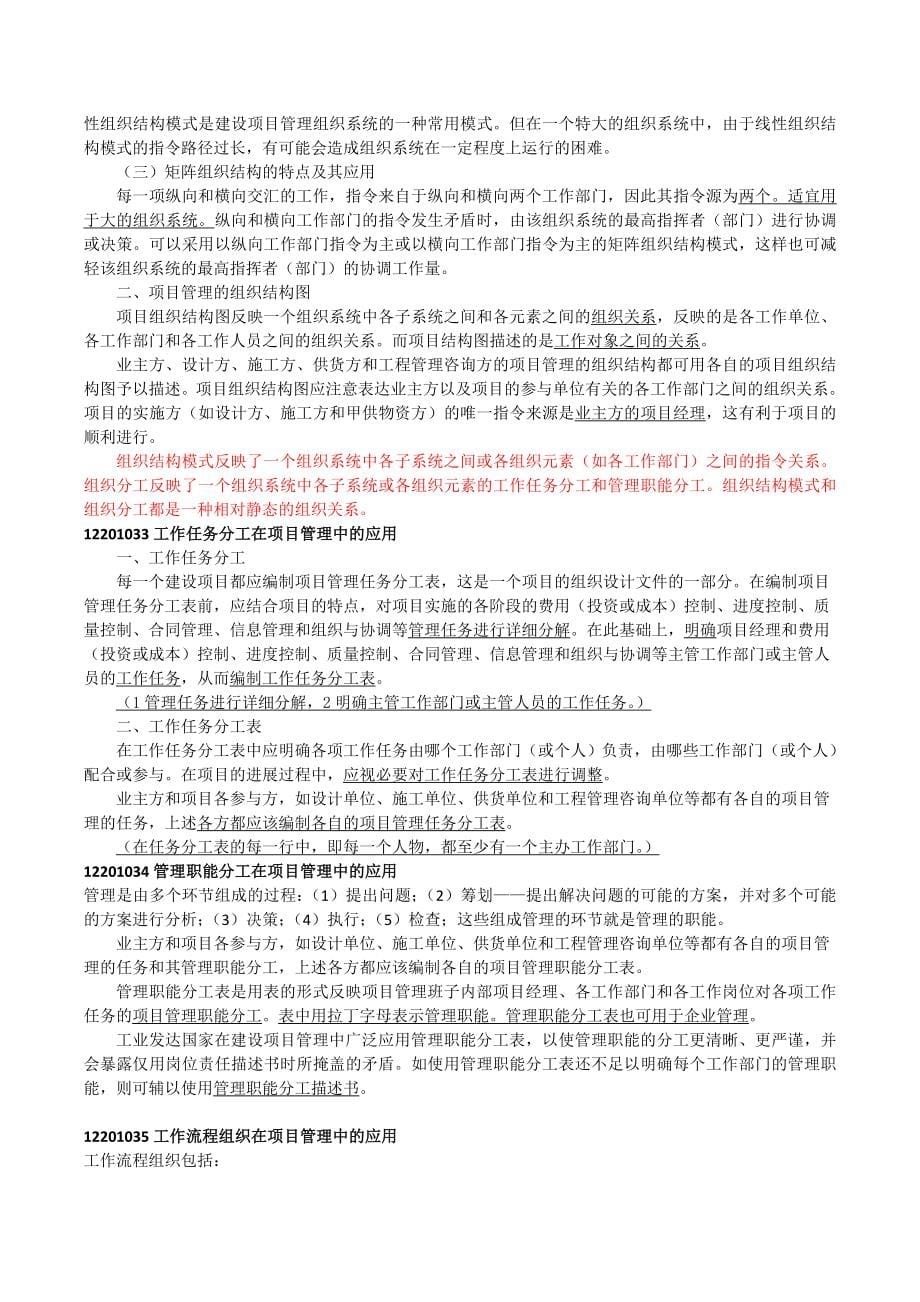 性组织结构模式是建设项目管理组织系统的一种常用模式。但在一个特大的组织系统中，由于线性组织结构模式的指令路径过长，有可能会造成组织系统在一定程度上运行的困难。

（三）矩阵组织结构的特点及其应用

每一项纵向和横向交汇的工作，指令来自于纵向和横向两个工作部门，因此其指令源为两个。适宜用于大的组织系统。纵向和横向工作部门的指令发生矛盾时，由该组织系统的最高指挥者（部门）进行协调或决策。可以采用以纵向工作部门指令为主或以横向工作部门指令为主的矩阵组织结构模式，这样也可减轻该组织系统的最高指挥者（部门）的协调工作量。

二、项目管理的组织结构图

项目组织结构图反映一个组织系统中各子系统之间和各元素之间的组织关系，反映的是各工作单位、各工作部门和各工作人员之间的组织关系。而项目结构图描述的是工作对象之间的关系。

业主方、设计方、施工方、供货方和工程管理咨询方的项目管理的组织结构都可用各自的项目组织结构图予以描述。项目组织结构图应注意表达业主方以及项目的参与单位有关的各工作部门之间的组织关系。项目的实施方（如设计方、施工方和甲供物资方）的唯一指令来源是业主方的项目经理，这有利于项目的顺利进行。

组织结构模式反映了一个组织系统中各子系统之间或各组织元素（如各工作部门）之间的指令关系。组织分工反映了一个组织系统中各子系统或各组织元素的工作任务分工和管理职能分工。组织结构模式和组织分工都是一种相对静态的组织关系。

12201033 工作任务分工在项目管理中的应用

一、工作任务分工

每一个建设项目都应编制项目管理任务分工表，这是一个项目的组织设计文件的一部分。在编制项目管理任务分工表前，应结合项目的特点，对项目实施的各阶段的费用（投资或成本）控制、进度控制、质量控制、合同管理、信息管理和组织与协调等管理任务进行详细分解。在此基础上，明确项目经理和费用（投资或成本）控制、进度控制、质量控制、合同管理、信息管理和组织与协调等主管工作部门或主管人员的工作任务，从而编制工作任务分工表。

（1 管理任务进行详细分解，2 明确主管工作部门或主管人员的工作任务。）

二、工作任务分工表

在工作任务分工表中应明确各项工作任务由哪个工作部门（或个人）负责，由哪些工作部门（或个人）配合或参与。在项目的进展过程中，应视必要对工作任务分工表进行调整。

业主方和项目各参与方，如设计单位、施工单位、供货单位和工程管理咨询单位等都有各自的项目管理的任务，上述各方都应该编制各自的项目管理任务分工表。

（在任务分工表的每一行中，即每一个人物，都至少有一个主办工作部门。）

12201034 管理职能分工在项目管理中的应用

管理是由多个环节组成的过程：（1）提出问题；（2）筹划——提出解决问题的可能的方案，并对多个可能的方案进行分析；（3）决策；（4）执行；（5）检查；这些组成管理的环节就是管理的职能。

业主方和项目各参与方，如设计单位、施工单位、供货单位和工程管理咨询单位等都有各自的项目管理的任务和其管理职能分工，上述各方都应该编制各自的项目管理职能分工表。

管理职能分工表是用表的形式反映项目管理班子内部项目经理、各工作部门和各工作岗位对各项工作任务的项目管理职能分工。表中用拉丁字母表示管理职能。管理职能分工表也可用于企业管理。

工业发达国家在建设项目管理中广泛应用管理职能分工表，以使管理职能的分工更清晰、更严谨，并会暴露仅用岗位责任描述书时所掩盖的矛盾。如使用管理职能分工表还不足以明确每个工作部门的管理职能，则可辅以使用管理职能分工描述书。

12201035 工作流程组织在项目管理中的应用

工作流程组织包括：